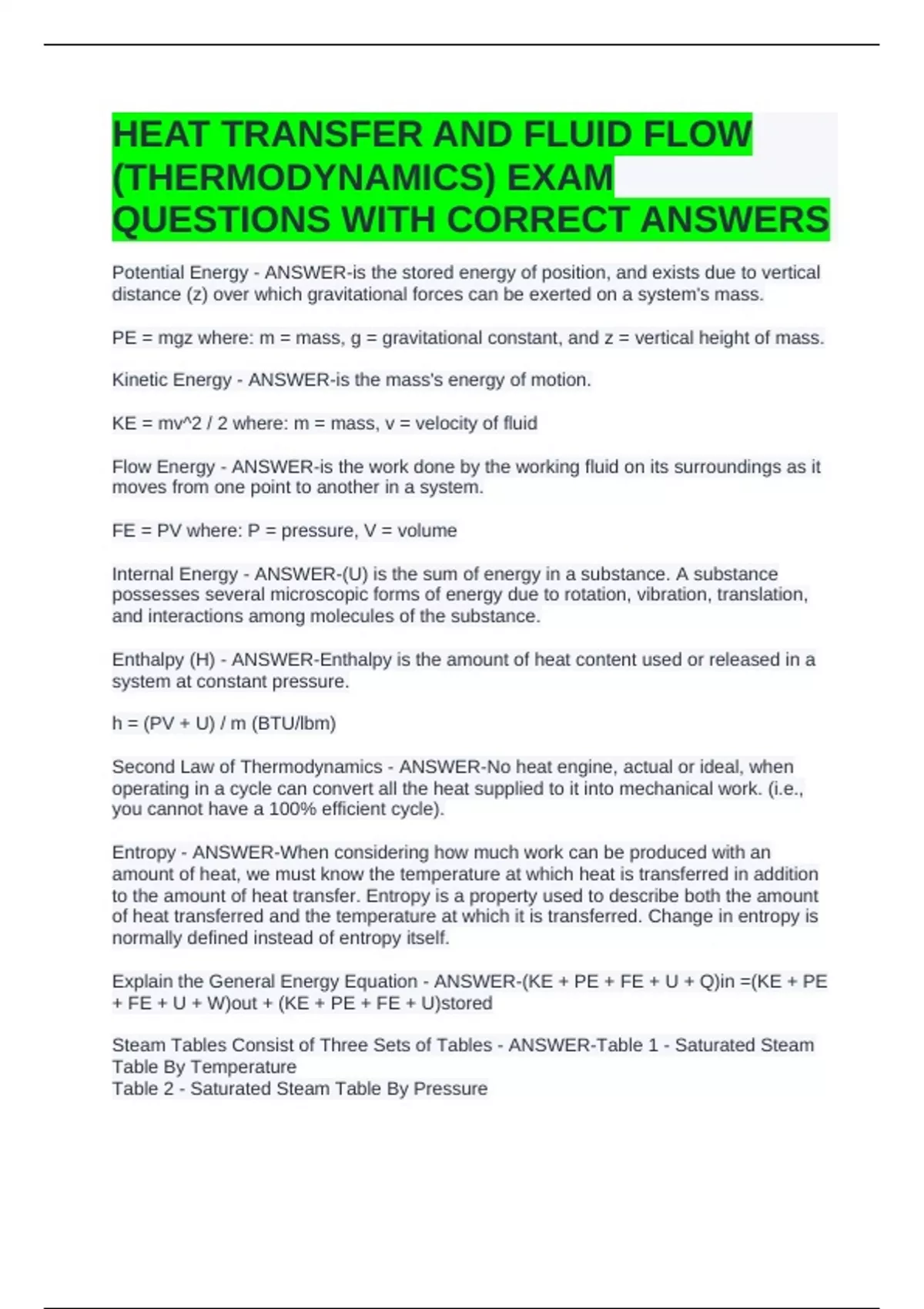 HEAT TRANSFER AND FLUID FLOW (THERMODYNAMICS) EXAM QUESTIONS WITH CORRECT ANSWERS

Potential Energy - ANSWER-is the stored energy of position, and exists due to vertical distance (z) over which gravitational forces can be exerted on a system's mass.

PE = mgz where: m = mass, g = gravitational constant, and z = vertical height of mass.

Kinetic Energy - ANSWER-is the mass's energy of motion.

KE = mv^2 / 2 where: m = mass, v = velocity of fluid

Flow Energy - ANSWER-is the work done by the working fluid on its surroundings as it moves from one point to another in a system.

FE = PV where: P = pressure, V = volume

Internal Energy - ANSWER-(U) is the sum of energy in a substance. A substance possesses several microscopic forms of energy due to rotation, vibration, translation, and interactions among molecules of the substance.

Enthalpy (H) - ANSWER-Enthalpy is the amount of heat content used or released in a system at constant pressure.

h = (PV + U) / m (BTU/lbm)

Second Law of Thermodynamics - ANSWER-No heat engine, actual or ideal, when operating in a cycle can convert all the heat supplied to it into mechanical work. (i.e., you cannot have a 100% efficient cycle).

Entropy - ANSWER-When considering how much work can be produced with an amount of heat, we must know the temperature at which heat is transferred in addition to the amount of heat transfer. Entropy is a property used to describe both the amount of heat transferred and the temperature at which it is transferred. Change in entropy is normally defined instead of entropy itself.

Explain the General Energy Equation - ANSWER-(KE + PE + FE + U + Q)in =(KE + PE + FE + U + W)out + (KE + PE + FE + U)stored

Steam Tables Consist of Three Sets of Tables - ANSWER-Table 1 - Saturated Steam Table By Temperature
Table 2 - Saturated Steam Table By Pressure